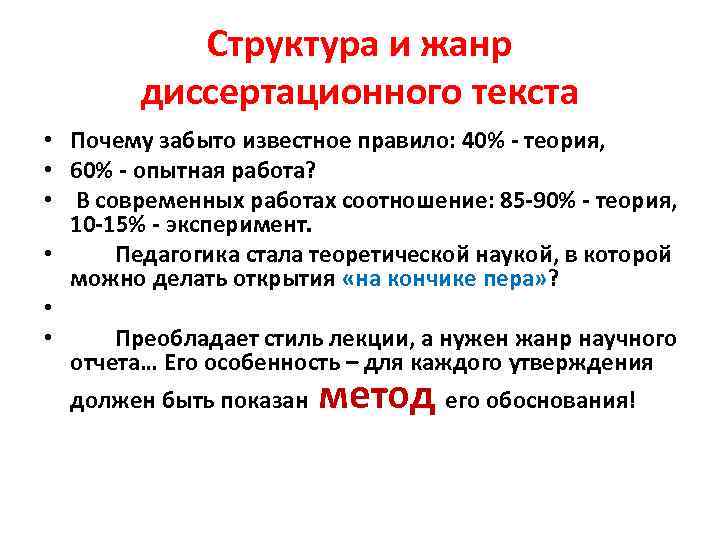 Структура и жанр диссертационного текста

• Почему забыто известное правило: 40% - теория,
• 60% - опытная работа?
• В современных работах соотношение: 85-90% - теория, 10-15% - эксперимент.
• Педагогика стала теоретической наукой, в которой можно делать открытия «на кончике пера»?
•
• Преобладает стиль лекции, а нужен жанр научного отчета… Его особенность – для каждого утверждения должен быть показан метод его обоснования!